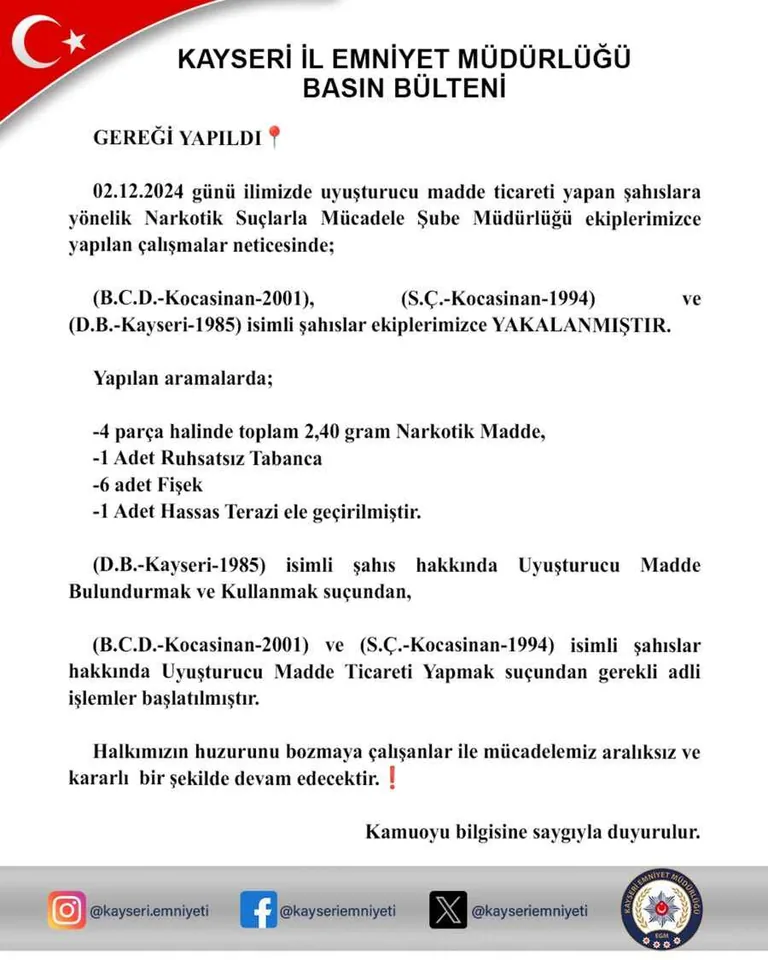 KAYSERİ İL EMNİYET MÜDÜRLÜĞÜ
BASIN BÜLTENİ

GEREĞİ YAPILDI📍

02.12.2024 günü ilimizde uyuşturucu madde ticareti yapan şahıslara yönelik Narkotik Suçlarla Mücadele Şube Müdürlüğü ekiplerimizce yapılan çalışmalar neticesinde;

(B.C.D.-Kocasinan-2001), (S.Ç.-Kocasinan-1994) ve (D.B.-Kayseri-1985) isimli şahıslar ekiplerimizce YAKALANMIŞTIR.

Yapılan aramalarda;

-4 parça halinde toplam 2,40 gram Narkotik Madde,
-1 Adet Ruhsatsız Tabanca
-6 adet Fişek
-1 Adet Hassas Terazi ele geçirilmiştir.

(D.B.-Kayseri-1985) isimli şahıs hakkında Uyuşturucu Madde Bulundurmak ve Kullanmak suçundan,

(B.C.D.-Kocasinan-2001) ve (S.Ç.-Kocasinan-1994) isimli şahıslar hakkında Uyuşturucu Madde Ticareti Yapmak suçundan gerekli adli işlemler başlatılmıştır.

Halkımızın huzurunu bozmaya çalışanlar ile mücadelemiz aralıksız ve kararlı bir şekilde devam edecektir.❗

Kamuoyu bilgisine saygıyla duyurulur.

@kayseri.emniyeti @kayseriemniyeti @kayseriemniyeti

KAYSERİ EMNİYET MÜDÜRLÜĞÜ
EGM